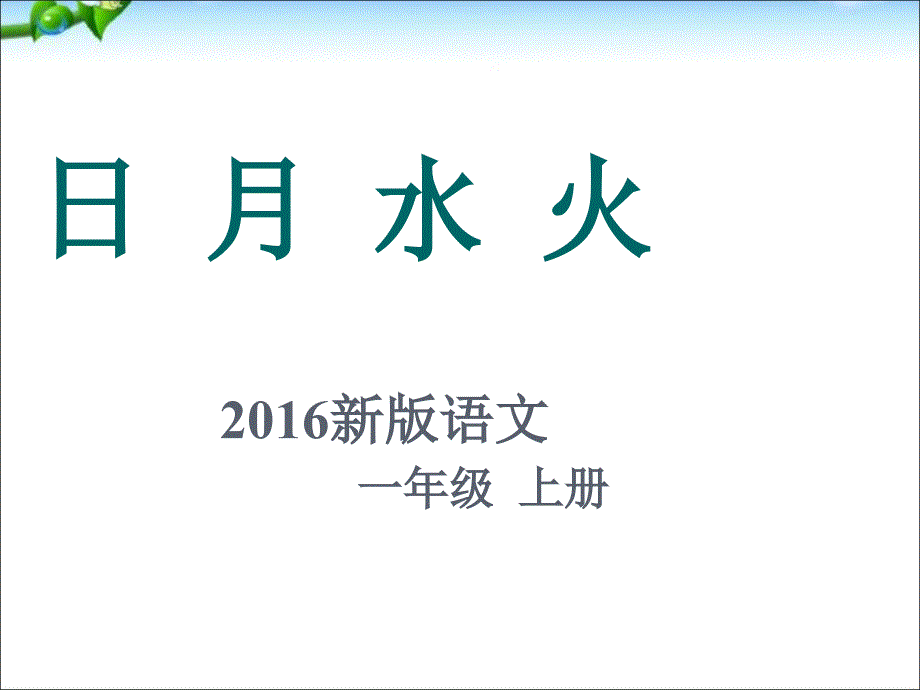 日 月 水 火

2016新版语文

一年级 上册